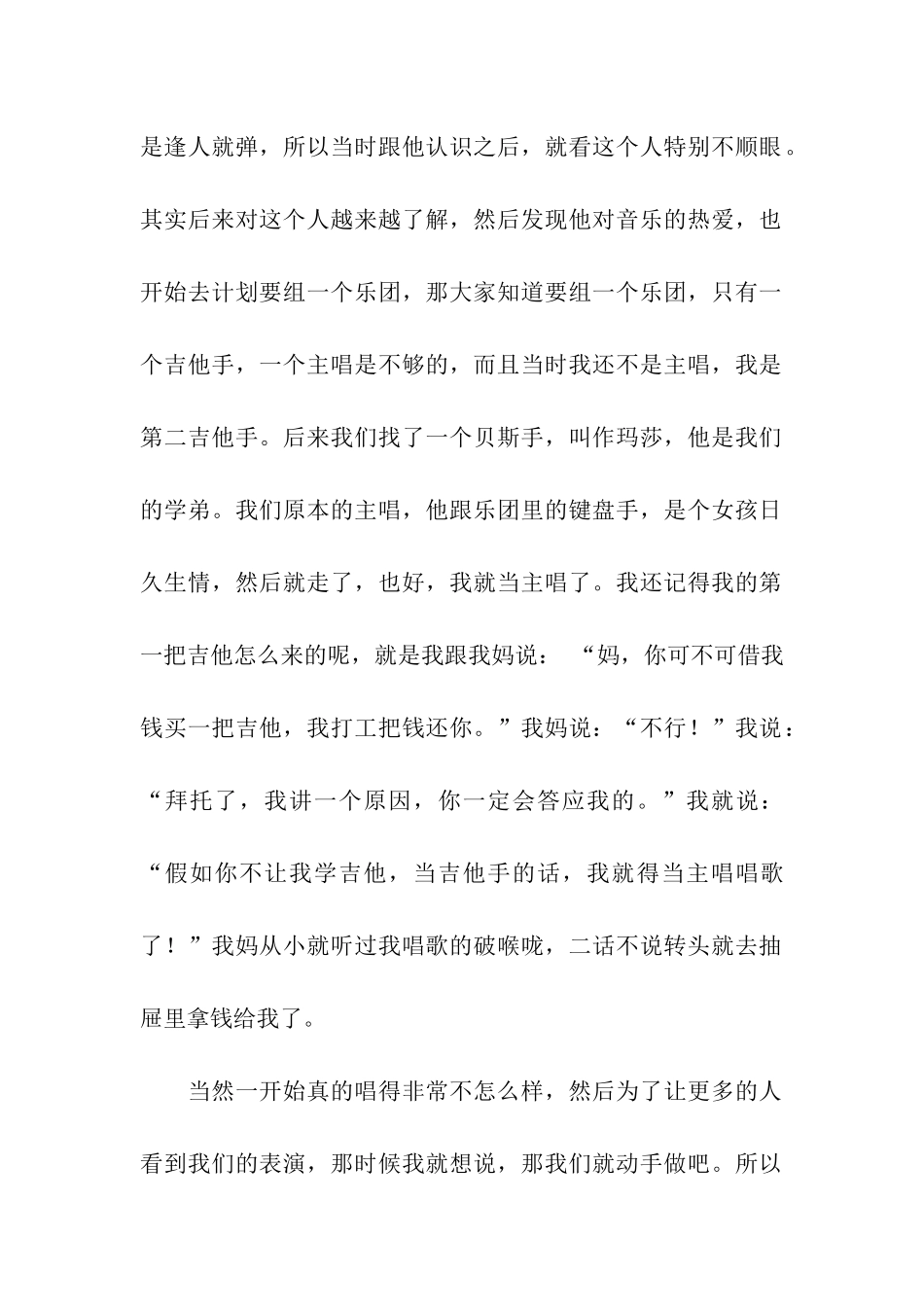 是逢人就弹，所以当时跟他认识之后，就看这个人特别不顺眼。其实后来对这个人越来越了解，然后发现他对音乐的热爱，也开始去计划要组一个乐团，那大家知道要组一个乐团，只有一个吉他手，一个主唱是不够的，而且当时我还不是主唱，我是第二吉他手。后来我们找了一个贝斯手，叫作玛莎，他是我们的学弟。我们原本的主唱，他跟乐团里的键盘手，是个女孩日久生情，然后就走了，也好，我就当主唱了。我还记得我的第一把吉他怎么来的呢，就是我跟我妈说：“妈，你可不可借我钱买一把吉他，我打工把钱还你。”我妈说：“不行！”我说：“拜托了，我讲一个原因，你一定会答应我的。”我就说：“假如你不让我学吉他，当吉他手的话，我就得当主唱唱歌了！”我妈从小就听过我唱歌的破喉咙，二话不说转头就去抽屉里拿钱给我了。

当然一开始真的唱得非常不怎么样，然后为了让更多的人看到我们的表演，那时候我就想说，那我们就动手做吧。所以